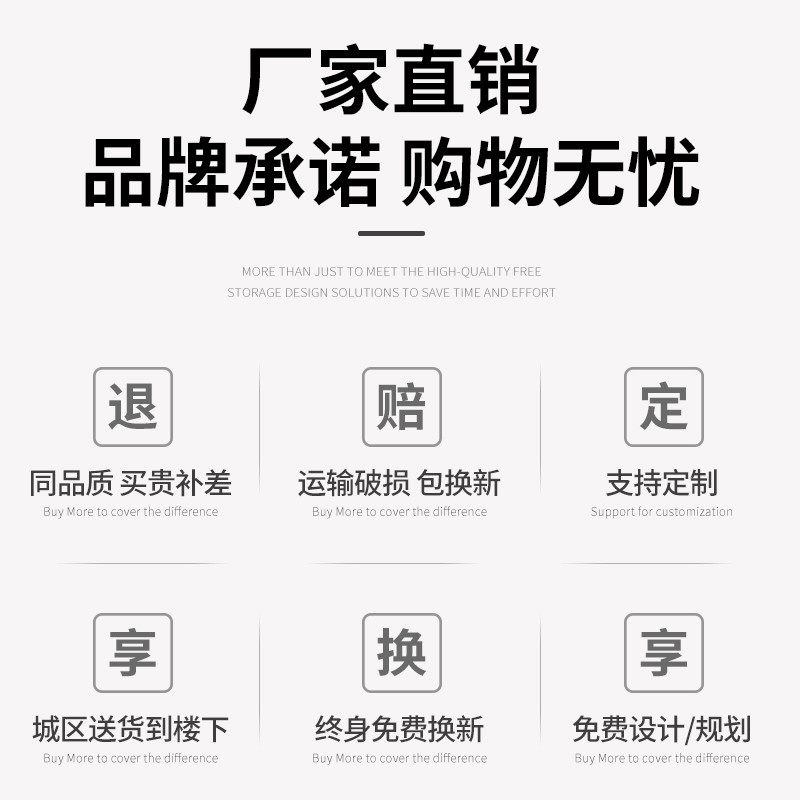 厂家直销
品牌承诺 购物无忧

MORE THAN JUST TO MEET THE HIGH-QUALITY FREE STORAGE DESIGN SOLUTIONS TO SAVE TIME AND EFFORT

退
同品质 买贵补差
Buy More to cover the difference

赔
运输破损 包换新
Buy More to cover the difference

定
支持定制
Support for customization

享
城区送货到楼下
Buy More to cover the difference

换
终身免费换新
Buy More to cover the difference

享
免费设计/规划
Buy More to cover the difference